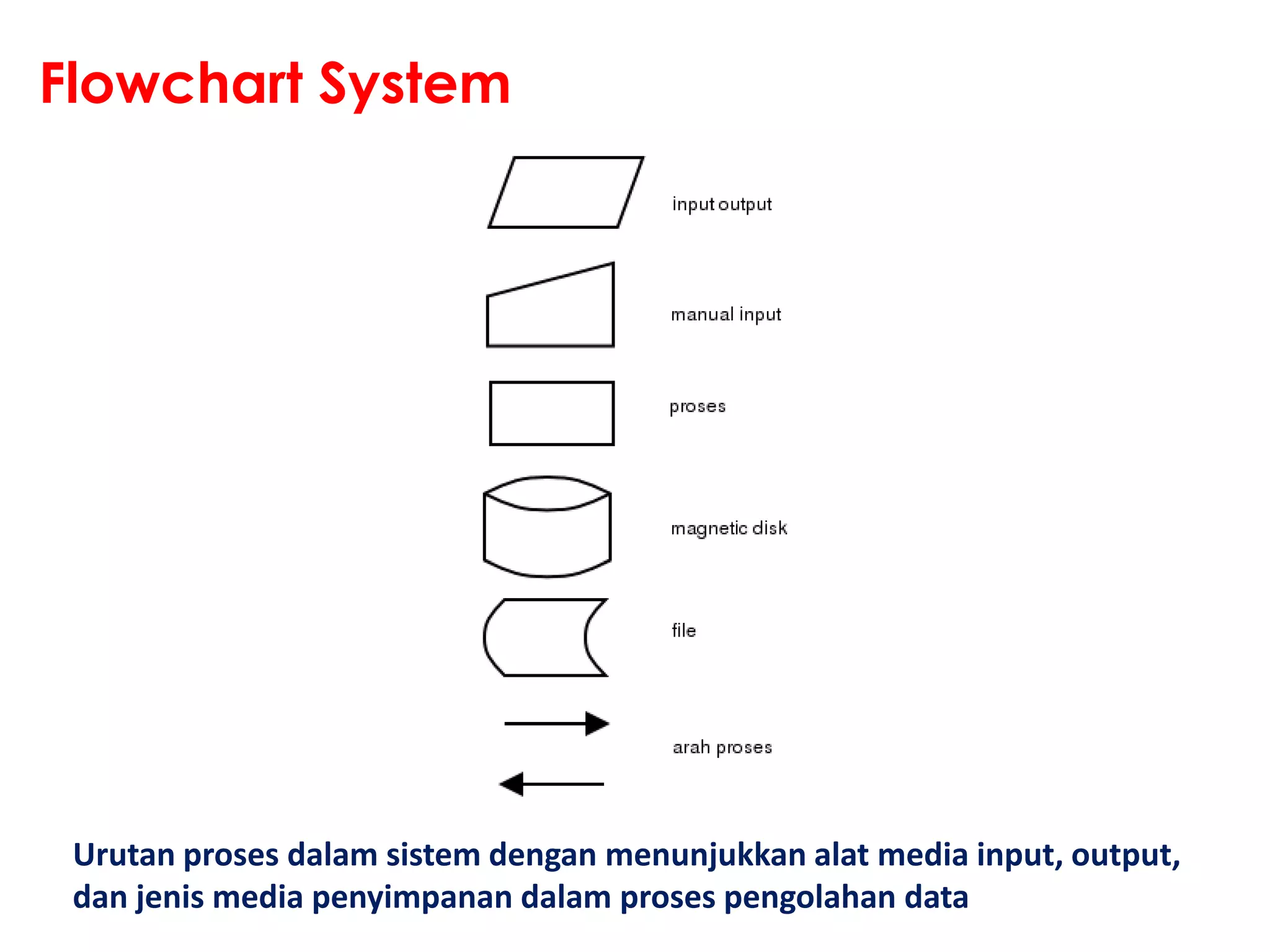 Flowchart System

input output

manual input

proses

magnetic disk

file

arah proses

Urutan proses dalam sistem dengan menunjukkan alat media input, output, dan jenis media penyimpanan dalam proses pengolahan data